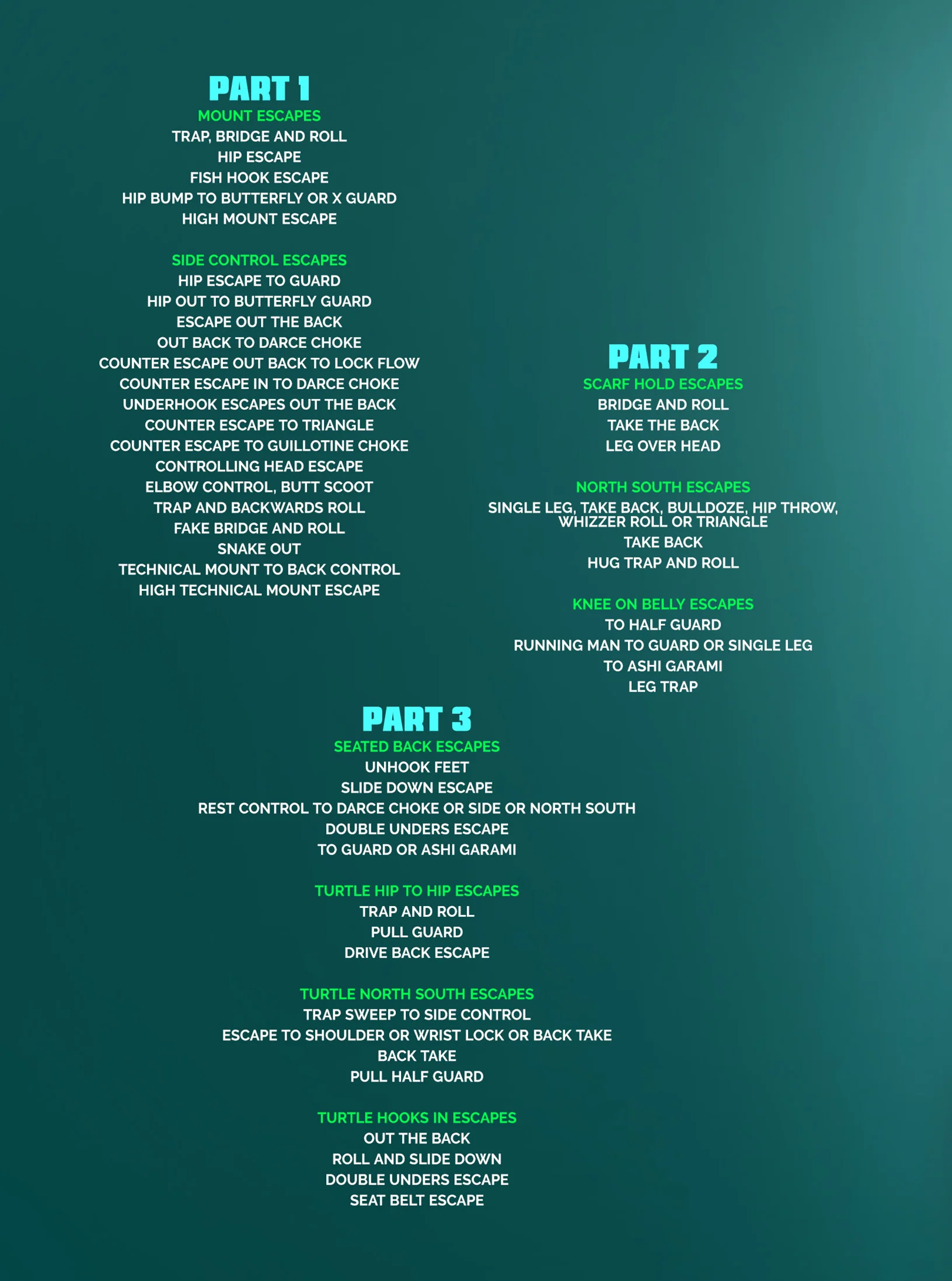 PART 1

MOUNT ESCAPES
TRAP, BRIDGE AND ROLL
HIP ESCAPE
FISH HOOK ESCAPE
HIP BUMP TO BUTTERFLY OR X GUARD
HIGH MOUNT ESCAPE

SIDE CONTROL ESCAPES
HIP ESCAPE TO GUARD
HIP OUT TO BUTTERFLY GUARD
ESCAPE OUT THE BACK
OUT BACK TO DARCE CHOKE
COUNTER ESCAPE OUT BACK TO LOCK FLOW
COUNTER ESCAPE IN TO DARCE CHOKE
UNDERHOOK ESCAPES OUT THE BACK
COUNTER ESCAPE TO TRIANGLE
COUNTER ESCAPE TO GUILLOTINE CHOKE
CONTROLLING HEAD ESCAPE
ELBOW CONTROL, BUTT SCOOT
TRAP AND BACKWARDS ROLL
FAKE BRIDGE AND ROLL
SNAKE OUT
TECHNICAL MOUNT TO BACK CONTROL
HIGH TECHNICAL MOUNT ESCAPE

PART 2

SCARF HOLD ESCAPES
BRIDGE AND ROLL
TAKE THE BACK
LEG OVER HEAD

NORTH SOUTH ESCAPES
SINGLE LEG, TAKE BACK, BULLDOZE, HIP THROW, WHIZZER ROLL OR TRIANGLE
TAKE BACK
HUG TRAP AND ROLL

KNEE ON BELLY ESCAPES
TO HALF GUARD
RUNNING MAN TO GUARD OR SINGLE LEG
TO ASHI GARAMI
LEG TRAP

PART 3

SEATED BACK ESCAPES
UNHOOK FEET
SLIDE DOWN ESCAPE
REST CONTROL TO DARCE CHOKE OR SIDE OR NORTH SOUTH
DOUBLE UNDERS ESCAPE
TO GUARD OR ASHI GARAMI

TURTLE HIP TO HIP ESCAPES
TRAP AND ROLL
PULL GUARD
DRIVE BACK ESCAPE

TURTLE NORTH SOUTH ESCAPES
TRAP SWEEP TO SIDE CONTROL
ESCAPE TO SHOULDER OR WRIST LOCK OR BACK TAKE
BACK TAKE
PULL HALF GUARD

TURTLE HOOKS IN ESCAPES
OUT THE BACK
ROLL AND SLIDE DOWN
DOUBLE UNDERS ESCAPE
SEAT BELT ESCAPE